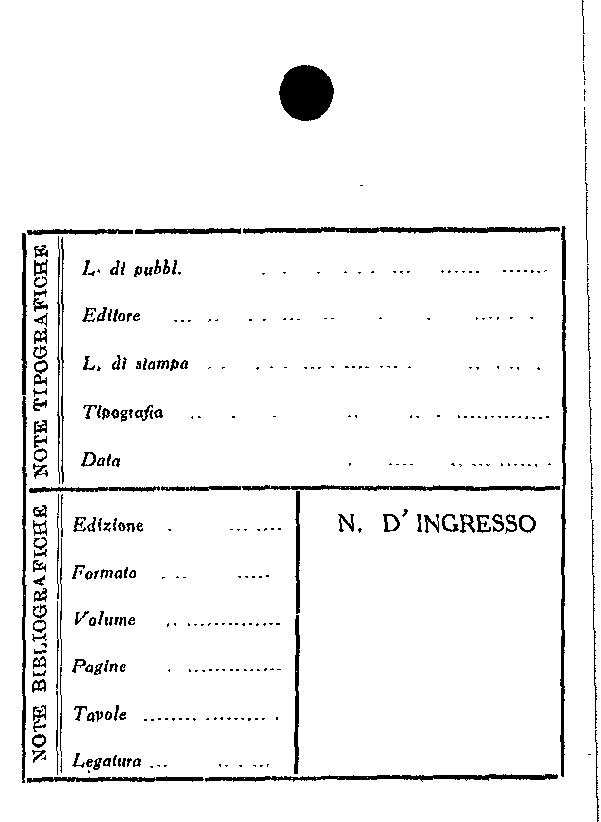 NOTE TIPOGRAFICHE

L. di pubbl. ____

Editore ____

L. di stampa ____

Tipografia ____

Data ____

NOTE BIBLIOGRAFICHE

Edizione ____

Formato ____

Volume ____

Pagine ____

Tavole ____

Legatura ____

N. D' INGRESSO